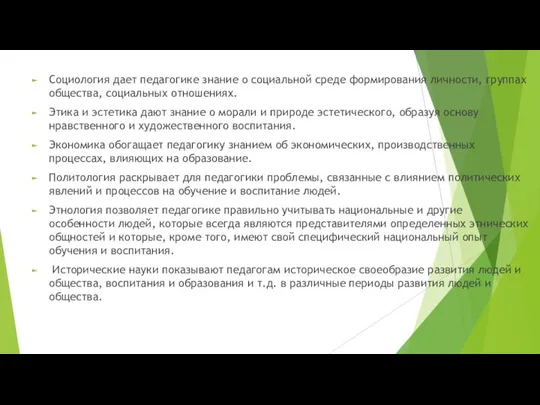 Социология дает педагогике знание о социальной среде формирования личности, группах общества, социальных отношениях.

Этика и эстетика дают знание о морали и природе эстетического, образуя основу нравственного и художественного воспитания.

Экономика обогащает педагогику знанием об экономических, производственных процессах, влияющих на образование.

Политология раскрывает для педагогики проблемы, связанные с влиянием политических явлений и процессов на обучение и воспитание людей.

Этнология позволяет педагогике правильно учитывать национальные и другие особенности людей, которые всегда являются представителями определенных этнических общностей и которые, кроме того, имеют свой специфический национальный опыт обучения и воспитания.

Исторические науки показывают педагогам историческое своеобразие развития людей и общества, воспитания и образования и т.д. в различные периоды развития людей и общества.